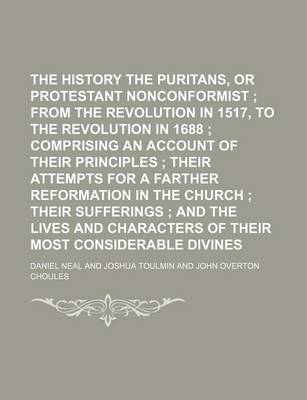 THE HISTORY THE PURITANS, OR PROTESTANT NONCONFORMIST ; FROM THE REVOLUTION IN 1517, TO THE REVOLUTION IN 1688 ; COMPRISING AN ACCOUNT OF THEIR PRINCIPLES ; THEIR ATTEMPTS FOR A FARTHER REFORMATION IN THE CHURCH ; THEIR SUFFERINGS ; AND THE LIVES AND CHARACTERS OF THEIR MOST CONSIDERABLE DIVINES

DANIEL NEAL AND JOSHUA TOULMIN AND JOHN OVERTON CHOULES